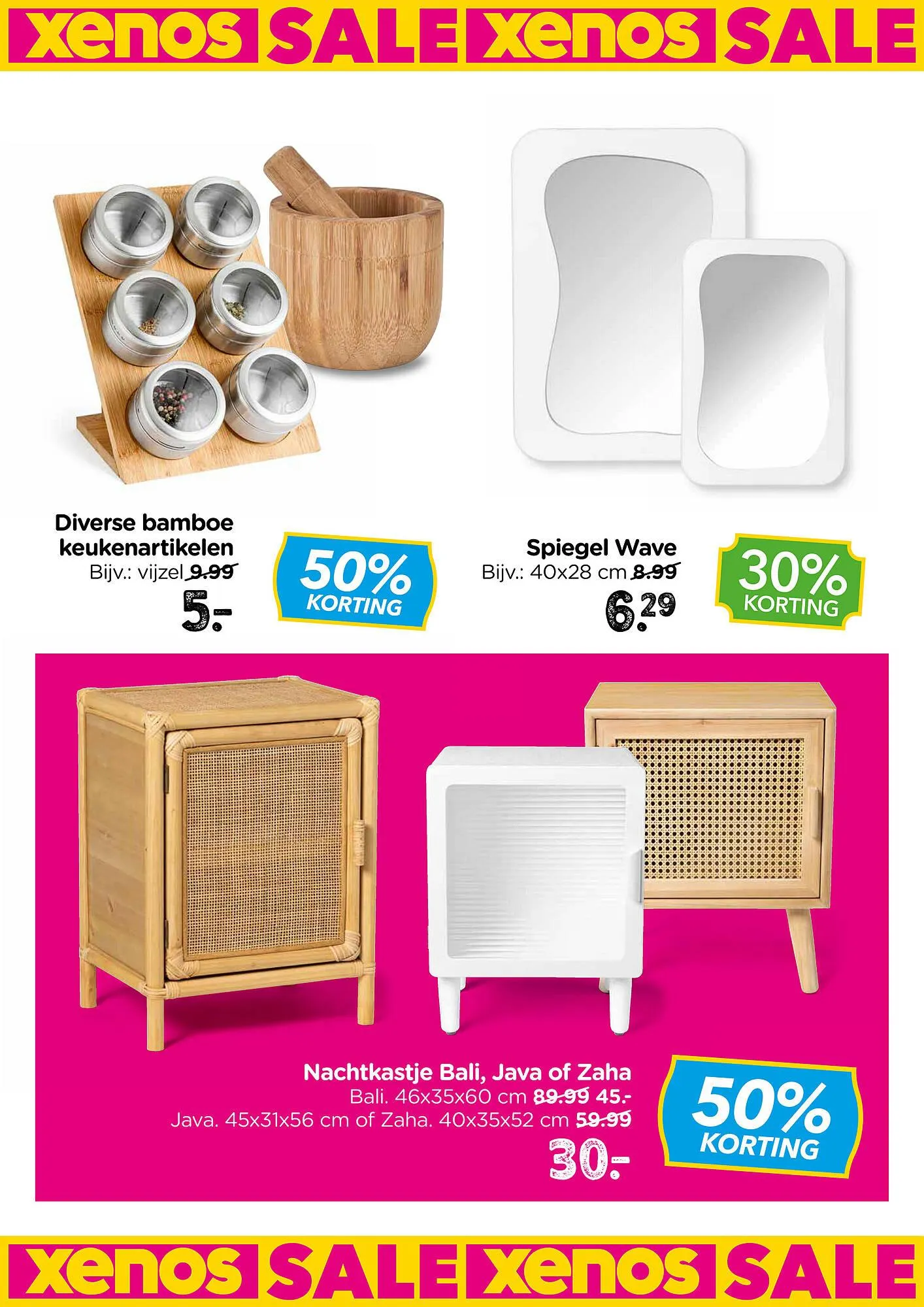 xenos SALE xenos SALE

Diverse bamboe keukenartikelen
Bijv.: vijzel 9.99
5.-

50% KORTING

Spiegel Wave
Bijv.: 40x28 cm 8.99
6.29

30% KORTING

Nachtkastje Bali, Java of Zaha
Bali. 46x35x60 cm 89.99 45.-
Java. 45x31x56 cm of Zaha. 40x35x52 cm 59.99
30.-

50% KORTING

xenos SALE xenos SALE